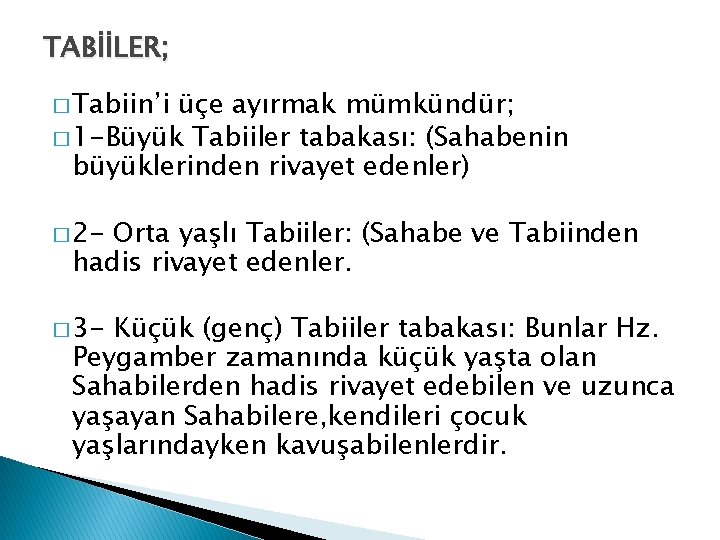 TABİİLER;

□ Tabiin'i üçe ayırmak mümkündür;

□ 1-Büyük Tabiiler tabakası: (Sahabenin büyüklerinden rivayet edenler)

□ 2- Orta yaşlı Tabiiler: (Sahabe ve Tabiinden hadis rivayet edenler.

□ 3- Küçük (genç) Tabiiler tabakası: Bunlar Hz. Peygamber zamanında küçük yaşta olan Sahabilerden hadis rivayet edebilen ve uzunca yaşayan Sahabilere,kendileri çocuk yaşlarındayken kavuşabilenlerdir.